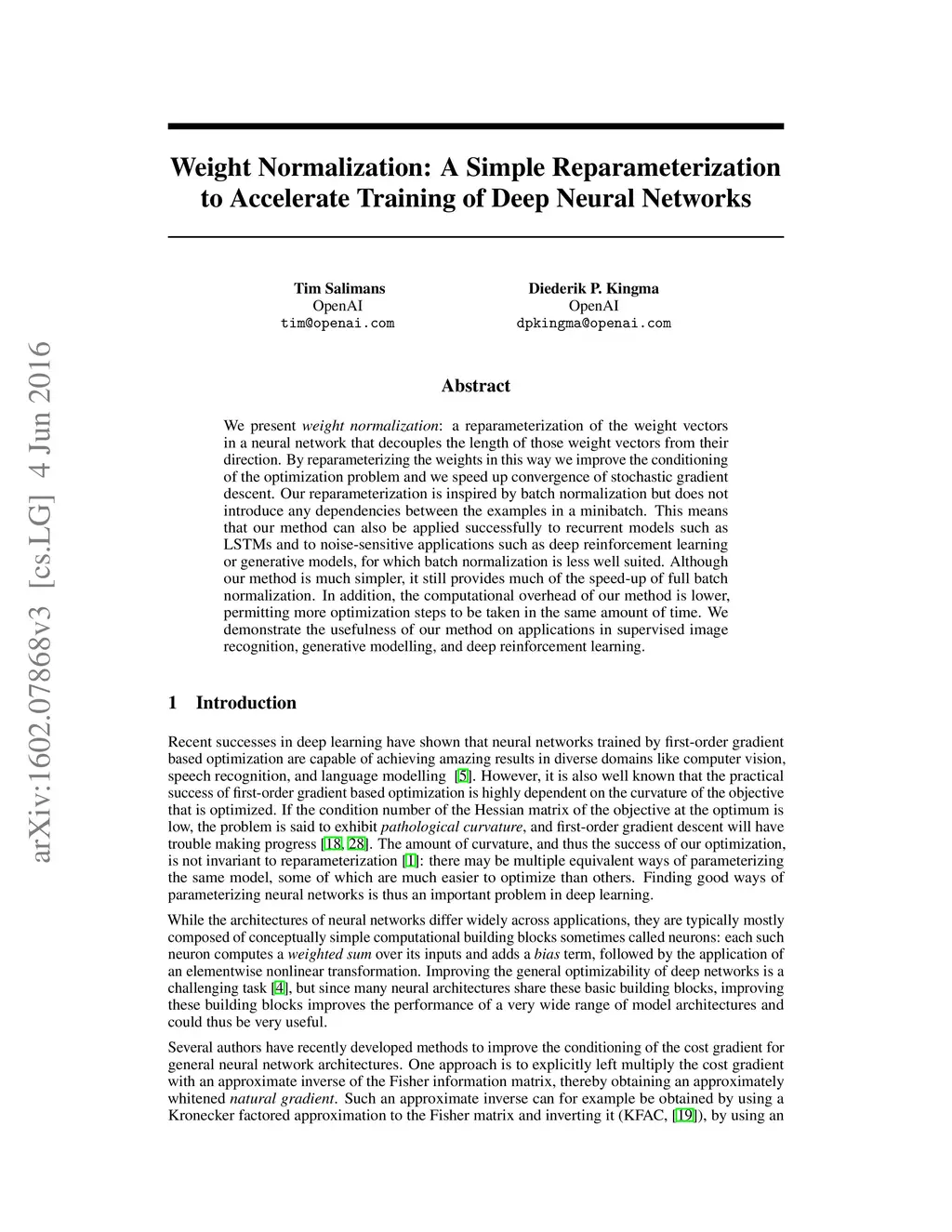 arXiv:1602.07868v3 [cs.LG] 4 Jun 2016

Weight Normalization: A Simple Reparameterization to Accelerate Training of Deep Neural Networks

Tim Salimans
OpenAI
tim@openai.com

Diederik P. Kingma
OpenAI
dpkingma@openai.com

Abstract

We present weight normalization: a reparameterization of the weight vectors in a neural network that decouples the length of those weight vectors from their direction. By reparameterizing the weights in this way we improve the conditioning of the optimization problem and we speed up convergence of stochastic gradient descent. Our reparameterization is inspired by batch normalization but does not introduce any dependencies between the examples in a minibatch. This means that our method can also be applied successfully to recurrent models such as LSTMs and to noise-sensitive applications such as deep reinforcement learning or generative models, for which batch normalization is less well suited. Although our method is much simpler, it still provides much of the speed-up of full batch normalization. In addition, the computational overhead of our method is lower, permitting more optimization steps to be taken in the same amount of time. We demonstrate the usefulness of our method on applications in supervised image recognition, generative modelling, and deep reinforcement learning.

1 Introduction

Recent successes in deep learning have shown that neural networks trained by first-order gradient based optimization are capable of achieving amazing results in diverse domains like computer vision, speech recognition, and language modelling [5]. However, it is also well known that the practical success of first-order gradient based optimization is highly dependent on the curvature of the objective that is optimized. If the condition number of the Hessian matrix of the objective at the optimum is low, the problem is said to exhibit pathological curvature, and first-order gradient descent will have trouble making progress [18, 28]. The amount of curvature, and thus the success of our optimization, is not invariant to reparameterization [1]: there may be multiple equivalent ways of parameterizing the same model, some of which are much easier to optimize than others. Finding good ways of parameterizing neural networks is thus an important problem in deep learning.

While the architectures of neural networks differ widely across applications, they are typically mostly composed of conceptually simple computational building blocks sometimes called neurons: each such neuron computes a weighted sum over its inputs and adds a bias term, followed by the application of an elementwise nonlinear transformation. Improving the general optimizability of deep networks is a challenging task [4], but since many neural architectures share these basic building blocks, improving these building blocks improves the performance of a very wide range of model architectures and could thus be very useful.

Several authors have recently developed methods to improve the conditioning of the cost gradient for general neural network architectures. One approach is to explicitly left multiply the cost gradient with an approximate inverse of the Fisher information matrix, thereby obtaining an approximately whitened natural gradient. Such an approximate inverse can for example be obtained by using a Kronecker factored approximation to the Fisher matrix and inverting it (KFAC, [19]), by using an